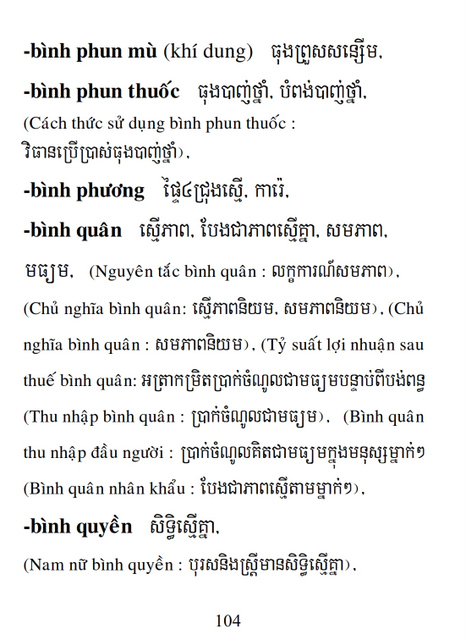 -bình phun mù (khí dung) ធុងព្រួសសន្សើម,

-bình phun thuốc ធុងបាញ់ថ្នាំ, បំពង់បាញ់ថ្នាំ,

(Cách thức sử dụng bình phun thuốc : វិធានប្រើប្រាស់ធុងបាញ់ថ្នាំ),

-bình phương ផ្ទៃ៤ជ្រុងស្មើ, ការ៉េ,

-bình quân ស្មើភាព, បែងជាភាពស្មើគ្នា, សមភាព, មធ្យម, (Nguyên tắc bình quân : លក្ខការណ៍សមភាព), (Chủ nghĩa bình quân: ស្មើភាពនិយម, សមភាពនិយម), (Chủ nghĩa bình quân : សមភាពនិយម), (Tỷ suất lợi nhuận sau thuế bình quân: អត្រាកម្រិតប្រាក់ចំណូលជាមធ្យមបន្ទាប់ពីបង់ពន្ធ (Thu nhập bình quân : ប្រាក់ចំណូលជាមធ្យម), (Bình quân thu nhập đầu người : ប្រាក់ចំណូលគិតជាមធ្យមក្នុងមនុស្សម្នាក់ៗ (Bình quân nhân khẩu : បែងជាភាពស្មើតាមម្នាក់ៗ),

-bình quyền សិទ្ធិស្មើគ្នា,

(Nam nữ bình quyền : បុរសនិងស្ត្រីមានសិទ្ធិស្មើគ្នា),

104